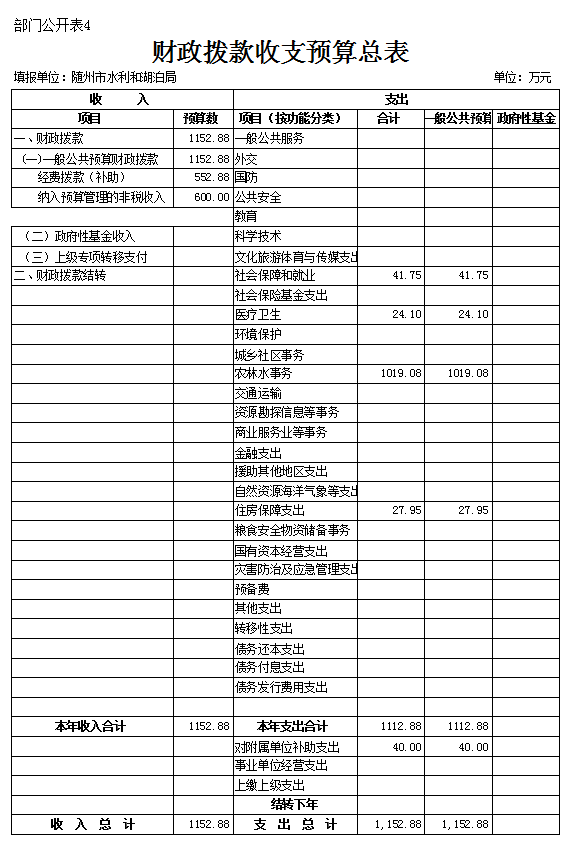 部门公开表4

财政拨款收支预算总表

填报单位：随州市水利和湖泊局

单位：万元

| 收　　入 | | 支出 | | | |
|---|---|---|---|---|---|
| 项目 | 预算数 | 项目（按功能分类） | 合计 | 一般公共预算 | 政府性基金 |
| 一、财政拨款 | 1152.88 | 一般公共服务 | | | |
| （一）一般公共预算财政拨款 | 1152.88 | 外交 | | | |
| 经费拨款（补助） | 552.88 | 国防 | | | |
| 纳入预算管理的非税收入 | 600.00 | 公共安全 | | | |
| | | 教育 | | | |
| （二）政府性基金收入 | | 科学技术 | | | |
| （三）上级专项转移支付 | | 文化旅游体育与传媒支出 | | | |
| 二、财政拨款结转 | | 社会保障和就业 | 41.75 | 41.75 | |
| | | 社会保险基金支出 | | | |
| | | 医疗卫生 | 24.10 | 24.10 | |
| | | 环境保护 | | | |
| | | 城乡社区事务 | | | |
| | | 农林水事务 | 1019.08 | 1019.08 | |
| | | 交通运输 | | | |
| | | 资源勘探信息等事务 | | | |
| | | 商业服务业等事务 | | | |
| | | 金融支出 | | | |
| | | 援助其他地区支出 | | | |
| | | 自然资源海洋气象等支出 | | | |
| | | 住房保障支出 | 27.95 | 27.95 | |
| | | 粮食安全物资储备事务 | | | |
| | | 国有资本经营支出 | | | |
| | | 灾害防治及应急管理支出 | | | |
| | | 预备费 | | | |
| | | 其他支出 | | | |
| | | 转移性支出 | | | |
| | | 债务还本支出 | | | |
| | | 债务付息支出 | | | |
| | | 债务发行费用支出 | | | |
| | | | | | |
| 本年收入合计 | 1152.88 | 本年支出合计 | 1112.88 | 1112.88 | |
| | | 对附属单位补助支出 | 40.00 | 40.00 | |
| | | 事业单位经营支出 | | | |
| | | 上缴上级支出 | | | |
| | | 结转下年 | | | |
| 收　入　总　计 | 1152.88 | 支　出　总　计 | 1,152.88 | 1,152.88 | |